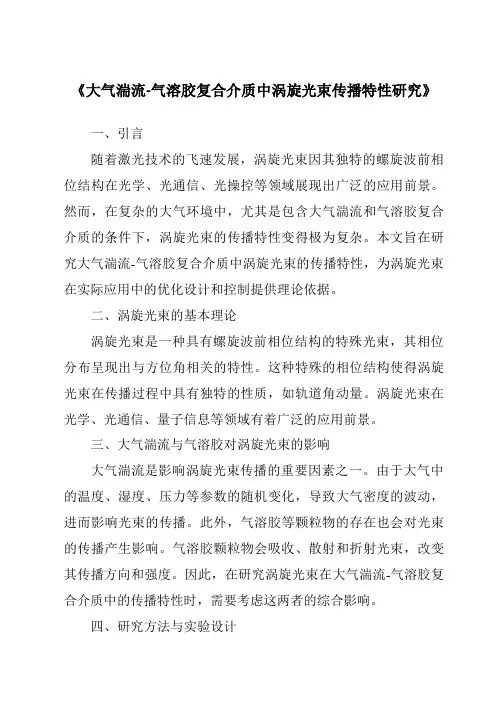 《大气湍流-气溶胶复合介质中涡旋光束传播特性研究》

一、引言

随着激光技术的飞速发展，涡旋光束因其独特的螺旋波前相位结构在光学、光通信、光操控等领域展现出广泛的应用前景。然而，在复杂的大气环境中，尤其是包含大气湍流和气溶胶复合介质的条件下，涡旋光束的传播特性变得极为复杂。本文旨在研究大气湍流-气溶胶复合介质中涡旋光束的传播特性，为涡旋光束在实际应用中的优化设计和控制提供理论依据。

二、涡旋光束的基本理论

涡旋光束是一种具有螺旋波前相位结构的特殊光束，其相位分布呈现出与方位角相关的特性。这种特殊的相位结构使得涡旋光束在传播过程中具有独特的性质，如轨道角动量。涡旋光束在光学、光通信、量子信息等领域有着广泛的应用前景。

三、大气湍流与气溶胶对涡旋光束的影响

大气湍流是影响涡旋光束传播的重要因素之一。由于大气中的温度、湿度、压力等参数的随机变化，导致大气密度的波动，进而影响光束的传播。此外，气溶胶等颗粒物的存在也会对光束的传播产生影响。气溶胶颗粒物会吸收、散射和折射光束，改变其传播方向和强度。因此，在研究涡旋光束在大气湍流-气溶胶复合介质中的传播特性时，需要考虑这两者的综合影响。

四、研究方法与实验设计